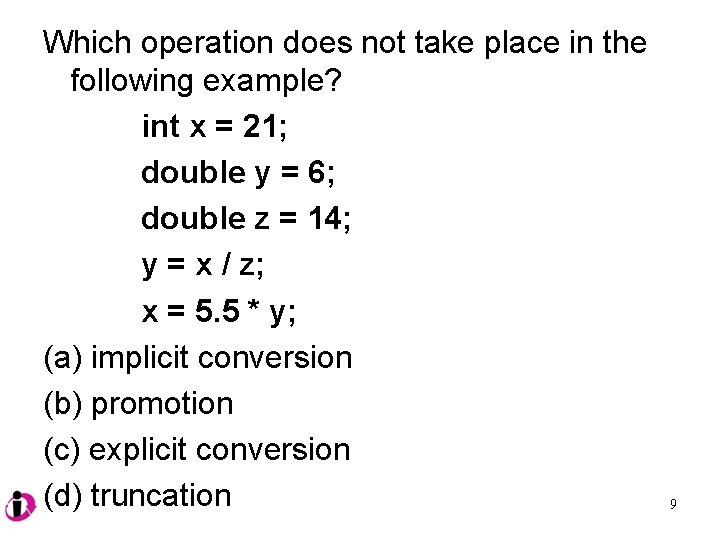 Which operation does not take place in the following example?

int x = 21;
double y = 6;
double z = 14;
y = x / z;
x = 5.5 * y;

(a) implicit conversion
(b) promotion
(c) explicit conversion
(d) truncation

9